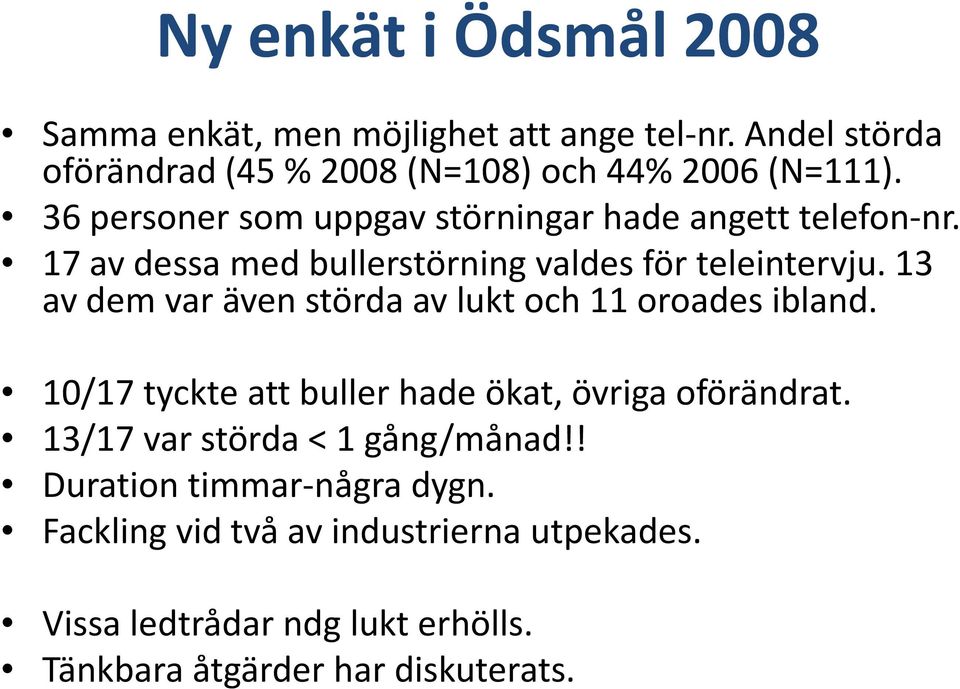 Ny enkät i Ödsmål 2008

• Samma enkät, men möjlighet att ange tel-nr. Andel störda oförändrad (45 % 2008 (N=108) och 44% 2006 (N=111).
• 36 personer som uppgav störningar hade angett telefon-nr.
• 17 av dessa med bullerstörning valdes för teleintervju. 13 av dem var även störda av lukt och 11 oroades ibland.

• 10/17 tyckte att buller hade ökat, övriga oförändrat.
• 13/17 var störda < 1 gång/månad!!
• Duration timmar-några dygn.
• Fackling vid två av industrierna utpekades.

• Vissa ledtrådar ndg lukt erhölls.
• Tänkbara åtgärder har diskuterats.